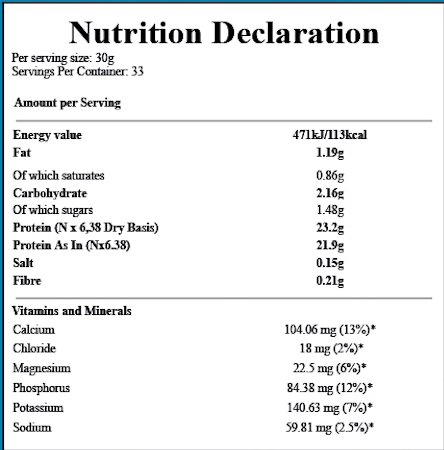 Nutrition Declaration

Per serving size: 30g
Servings Per Container: 33

Amount per Serving

| | |
|---|---|
| Energy value | 471kJ/113kcal |
| Fat | 1.19g |
| Of which saturates | 0.86g |
| Carbohydrate | 2.16g |
| Of which sugars | 1.48g |
| Protein (N x 6,38 Dry Basis) | 23.2g |
| Protein As In (Nx6.38) | 21.9g |
| Salt | 0.15g |
| Fibre | 0.21g |

Vitamins and Minerals

| | |
|---|---|
| Calcium | 104.06 mg (13%)* |
| Chloride | 18 mg (2%)* |
| Magnesium | 22.5 mg (6%)* |
| Phosphorus | 84.38 mg (12%)* |
| Potassium | 140.63 mg (7%)* |
| Sodium | 59.81 mg (2.5%)* |